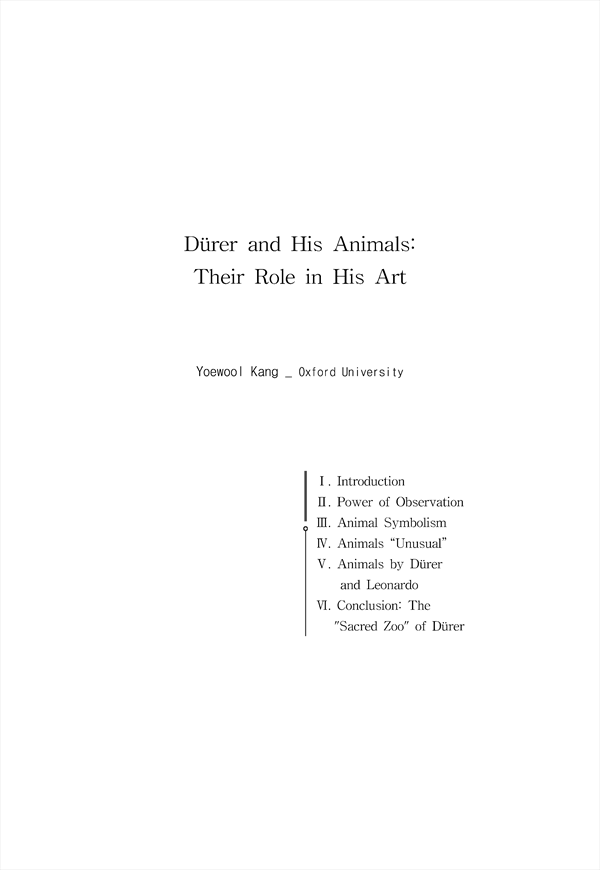 Dürer and His Animals: Their Role in His Art

Yoewool Kang _ Oxford University

Ⅰ. Introduction
Ⅱ. Power of Observation
Ⅲ. Animal Symbolism
Ⅳ. Animals “Unusual”
Ⅴ. Animals by Dürer and Leonardo
Ⅵ. Conclusion: The "Sacred Zoo" of Dürer